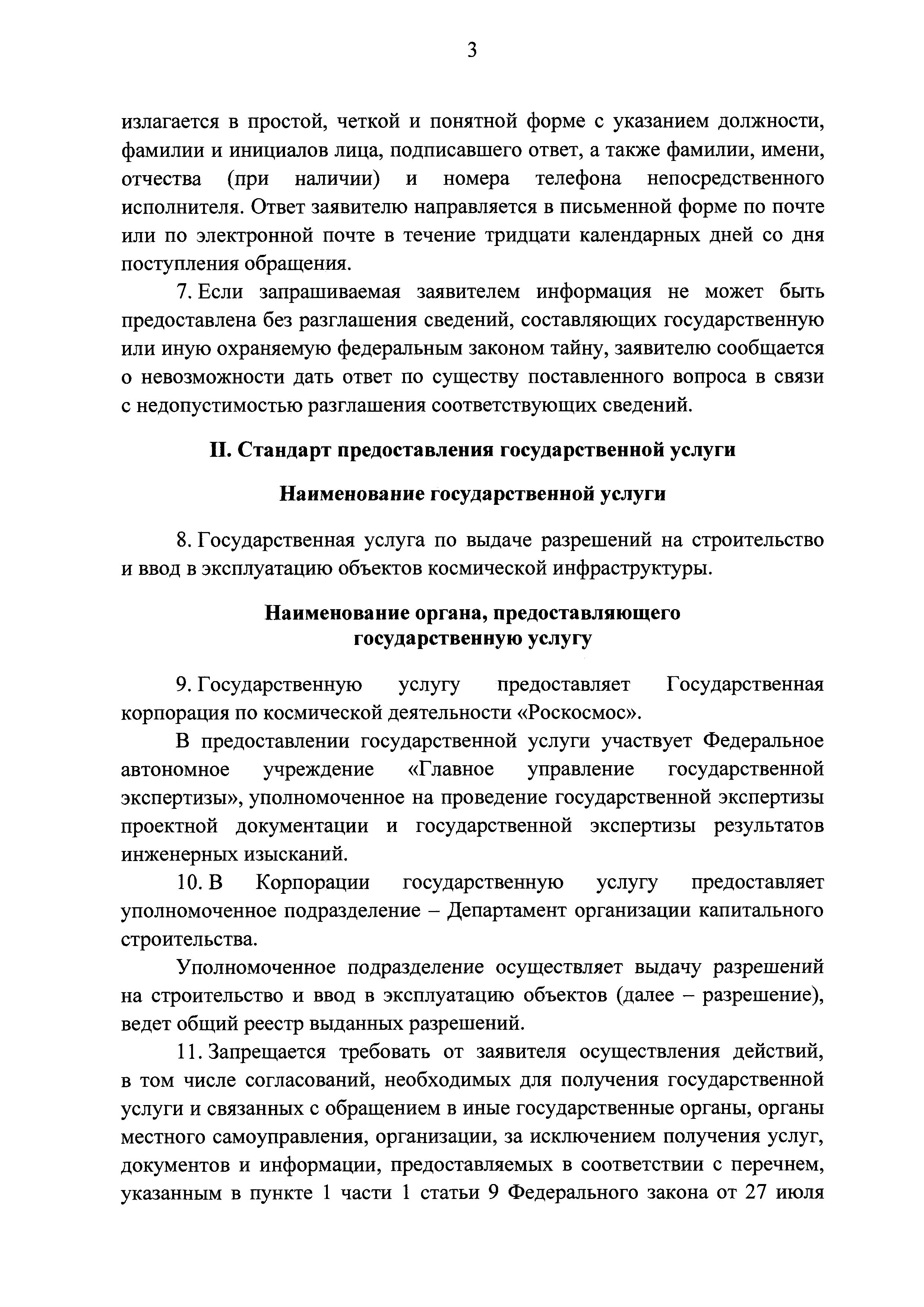 3

излагается в простой, четкой и понятной форме с указанием должности, фамилии и инициалов лица, подписавшего ответ, а также фамилии, имени, отчества (при наличии) и номера телефона непосредственного исполнителя. Ответ заявителю направляется в письменной форме по почте или по электронной почте в течение тридцати календарных дней со дня поступления обращения.

7. Если запрашиваемая заявителем информация не может быть предоставлена без разглашения сведений, составляющих государственную или иную охраняемую федеральным законом тайну, заявителю сообщается о невозможности дать ответ по существу поставленного вопроса в связи с недопустимостью разглашения соответствующих сведений.

II. Стандарт предоставления государственной услуги

Наименование государственной услуги

8. Государственная услуга по выдаче разрешений на строительство и ввод в эксплуатацию объектов космической инфраструктуры.

Наименование органа, предоставляющего государственную услугу

9. Государственную услугу предоставляет Государственная корпорация по космической деятельности «Роскосмос».

В предоставлении государственной услуги участвует Федеральное автономное учреждение «Главное управление государственной экспертизы», уполномоченное на проведение государственной экспертизы проектной документации и государственной экспертизы результатов инженерных изысканий.

10. В Корпорации государственную услугу предоставляет уполномоченное подразделение – Департамент организации капитального строительства.

Уполномоченное подразделение осуществляет выдачу разрешений на строительство и ввод в эксплуатацию объектов (далее – разрешение), ведет общий реестр выданных разрешений.

11. Запрещается требовать от заявителя осуществления действий, в том числе согласований, необходимых для получения государственной услуги и связанных с обращением в иные государственные органы, органы местного самоуправления, организации, за исключением получения услуг, документов и информации, предоставляемых в соответствии с перечнем, указанным в пункте 1 части 1 статьи 9 Федерального закона от 27 июля